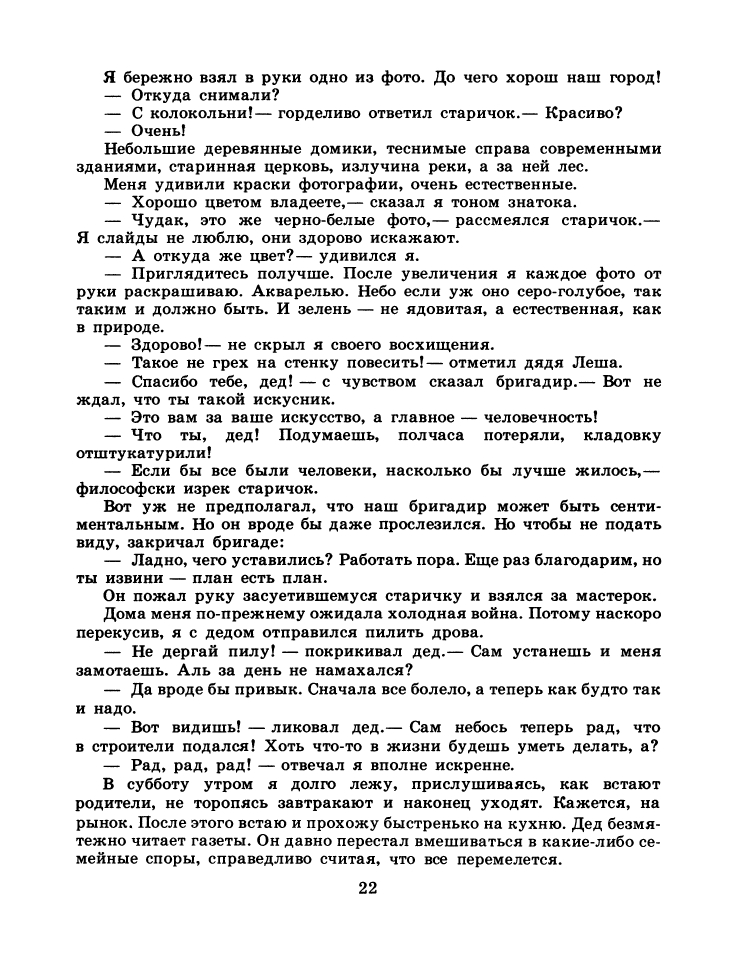 Я бережно взял в руки одно из фото. До чего хорош наш город!

— Откуда снимали?

— С колокольни! — горделиво ответил старичок.— Красиво?

— Очень!

Небольшие деревянные домики, теснимые справа современными зданиями, старинная церковь, излучина реки, а за ней лес.

Меня удивили краски фотографии, очень естественные.

— Хорошо цветом владеете,— сказал я тоном знатока.

— Чудак, это же черно-белые фото,— рассмеялся старичок.— Я слайды не люблю, они здорово искажают.

— А откуда же цвет? — удивился я.

— Приглядитесь получше. После увеличения я каждое фото от руки раскрашиваю. Акварелью. Небо если уж оно серо-голубое, так таким и должно быть. И зелень — не ядовитая, а естественная, как в природе.

— Здорово! — не скрыл я своего восхищения.

— Такое не грех на стенку повесить! — отметил дядя Леша.

— Спасибо тебе, дед! — с чувством сказал бригадир.— Вот не ждал, что ты такой искусник.

— Это вам за ваше искусство, а главное — человечность!

— Что ты, дед! Подумаешь, полчаса потеряли, кладовку отштукатурили!

— Если бы все были человеки, насколько бы лучше жилось,— философски изрек старичок.

Вот уж не предполагал, что наш бригадир может быть сентиментальным. Но он вроде бы даже прослезился. Но чтобы не подать виду, закричал бригаде:

— Ладно, чего уставились? Работать пора. Еще раз благодарим, но ты извини — план есть план.

Он пожал руку засуетившемуся старичку и взялся за мастерок.

Дома меня по-прежнему ожидала холодная война. Потому наскоро перекусив, я с дедом отправился пилить дрова.

— Не дергай пилу! — покрикивал дед.— Сам устанешь и меня замотаешь. Аль за день не намахался?

— Да вроде бы привык. Сначала все болело, а теперь как будто так и надо.

— Вот видишь! — ликовал дед.— Сам небось теперь рад, что в строители подался! Хоть что-то в жизни будешь уметь делать, а?

— Рад, рад, рад! — отвечал я вполне искренне.

В субботу утром я долго лежу, прислушиваясь, как встают родители, не торопясь завтракают и наконец уходят. Кажется, на рынок. После этого встаю и прохожу быстренько на кухню. Дед безмятежно читает газеты. Он давно перестал вмешиваться в какие-либо семейные споры, справедливо считая, что все перемелется.

22